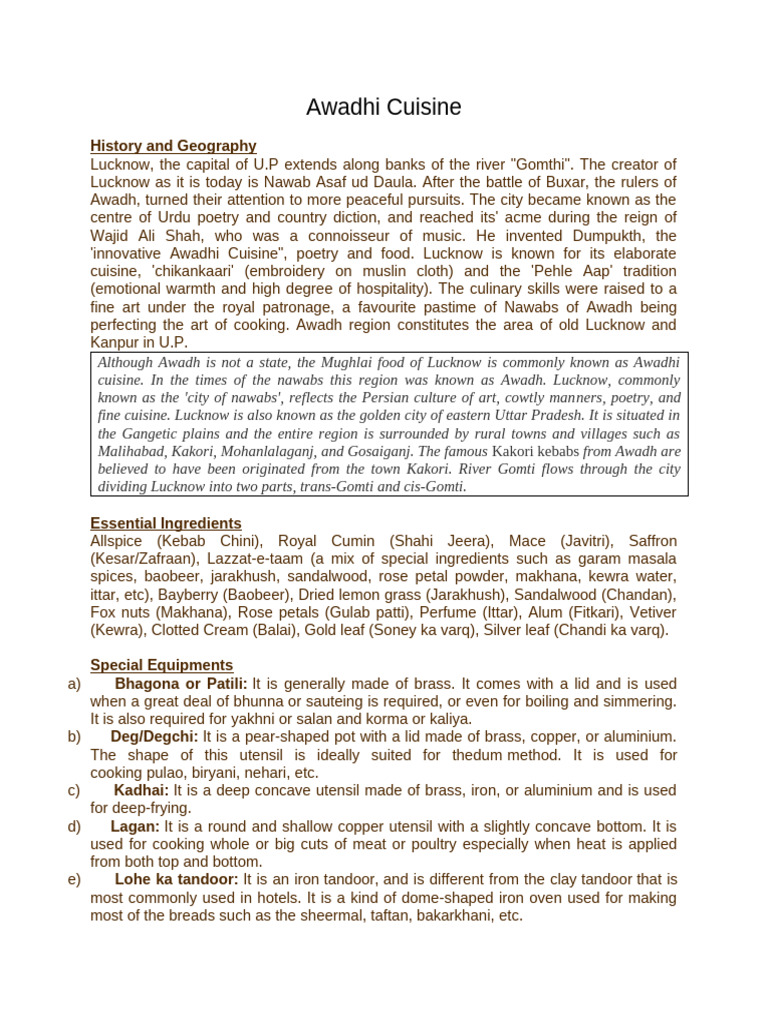 Awadhi Cuisine

History and Geography
Lucknow, the capital of U.P extends along banks of the river "Gomthi". The creator of Lucknow as it is today is Nawab Asaf ud Daula. After the battle of Buxar, the rulers of Awadh, turned their attention to more peaceful pursuits. The city became known as the centre of Urdu poetry and country diction, and reached its' acme during the reign of Wajid Ali Shah, who was a connoisseur of music. He invented Dumpukth, the 'innovative Awadhi Cuisine", poetry and food. Lucknow is known for its elaborate cuisine, 'chikankaari' (embroidery on muslin cloth) and the 'Pehle Aap' tradition (emotional warmth and high degree of hospitality). The culinary skills were raised to a fine art under the royal patronage, a favourite pastime of Nawabs of Awadh being perfecting the art of cooking. Awadh region constitutes the area of old Lucknow and Kanpur in U.P.

Although Awadh is not a state, the Mughlai food of Lucknow is commonly known as Awadhi cuisine. In the times of the nawabs this region was known as Awadh. Lucknow, commonly known as the 'city of nawabs', reflects the Persian culture of art, cowtly manners, poetry, and fine cuisine. Lucknow is also known as the golden city of eastern Uttar Pradesh. It is situated in the Gangetic plains and the entire region is surrounded by rural towns and villages such as Malihabad, Kakori, Mohanlalaganj, and Gosaiganj. The famous Kakori kebabs from Awadh are believed to have been originated from the town Kakori. River Gomti flows through the city dividing Lucknow into two parts, trans-Gomti and cis-Gomti.

Essential Ingredients
Allspice (Kebab Chini), Royal Cumin (Shahi Jeera), Mace (Javitri), Saffron (Kesar/Zafraan), Lazzat-e-taam (a mix of special ingredients such as garam masala spices, baobeer, jarakhush, sandalwood, rose petal powder, makhana, kewra water, ittar, etc), Bayberry (Baobeer), Dried lemon grass (Jarakhush), Sandalwood (Chandan), Fox nuts (Makhana), Rose petals (Gulab patti), Perfume (Ittar), Alum (Fitkari), Vetiver (Kewra), Clotted Cream (Balai), Gold leaf (Soney ka varq), Silver leaf (Chandi ka varq).

Special Equipments
a) Bhagona or Patili: It is generally made of brass. It comes with a lid and is used when a great deal of bhunna or sauteing is required, or even for boiling and simmering. It is also required for yakhni or salan and korma or kaliya.
b) Deg/Degchi: It is a pear-shaped pot with a lid made of brass, copper, or aluminium. The shape of this utensil is ideally suited for thedum method. It is used for cooking pulao, biryani, nehari, etc.
c) Kadhai: It is a deep concave utensil made of brass, iron, or aluminium and is used for deep-frying.
d) Lagan: It is a round and shallow copper utensil with a slightly concave bottom. It is used for cooking whole or big cuts of meat or poultry especially when heat is applied from both top and bottom.
e) Lohe ka tandoor: It is an iron tandoor, and is different from the clay tandoor that is most commonly used in hotels. It is a kind of dome-shaped iron oven used for making most of the breads such as the sheermal, taftan, bakarkhani, etc.